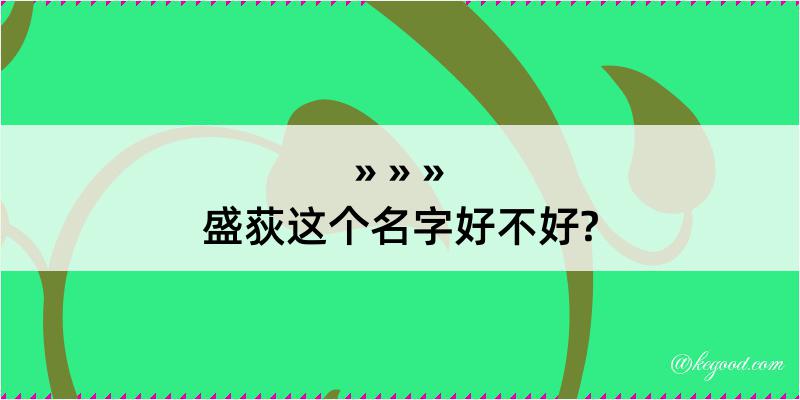 » » »
盛荻这个名字好不好?

@kegood.com